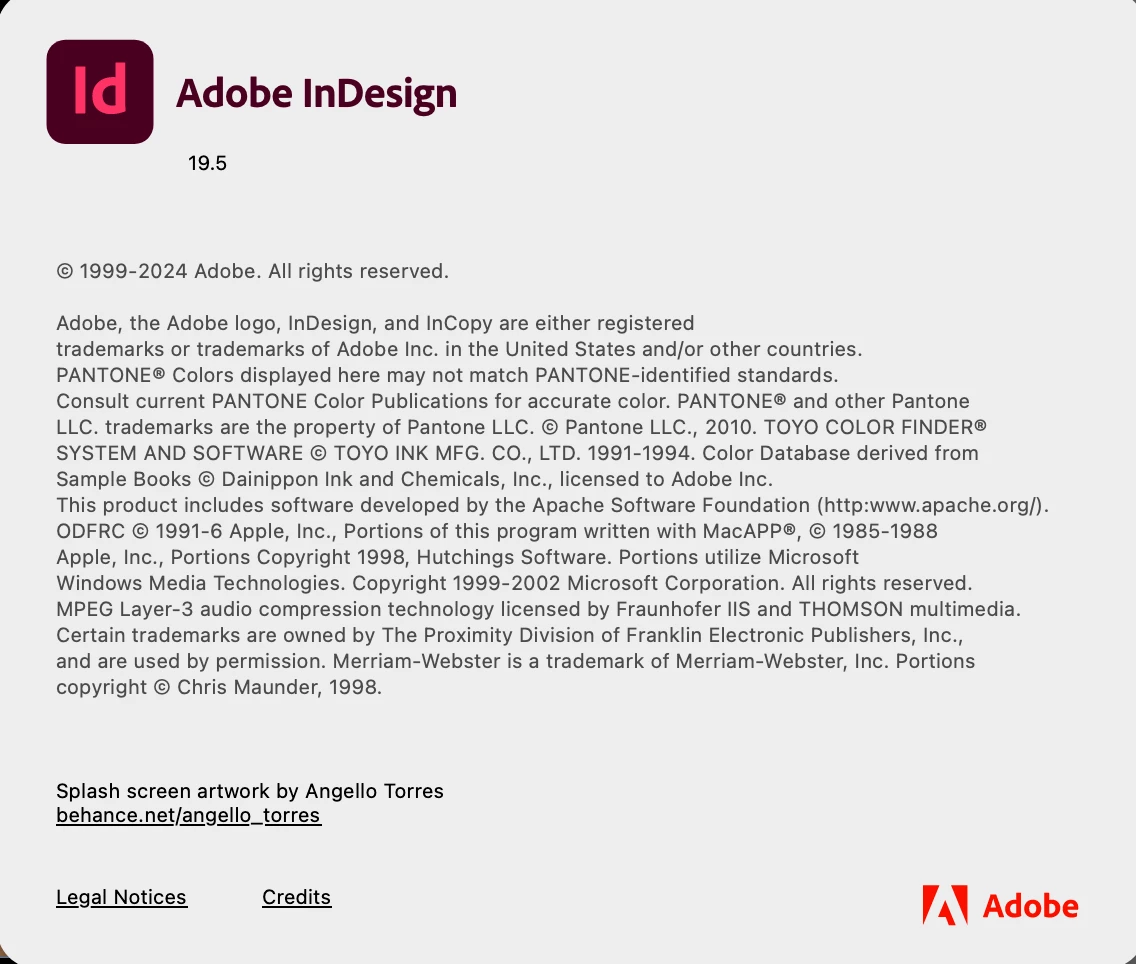 Id

Adobe InDesign

19.5

© 1999-2024 Adobe. All rights reserved.

Adobe, the Adobe logo, InDesign, and InCopy are either registered trademarks or trademarks of Adobe Inc. in the United States and/or other countries. PANTONE® Colors displayed here may not match PANTONE-identified standards. Consult current PANTONE Color Publications for accurate color. PANTONE® and other Pantone LLC. trademarks are the property of Pantone LLC. © Pantone LLC., 2010. TOYO COLOR FINDER® SYSTEM AND SOFTWARE © TOYO INK MFG. CO., LTD. 1991-1994. Color Database derived from Sample Books © Dainippon Ink and Chemicals, Inc., licensed to Adobe Inc. This product includes software developed by the Apache Software Foundation (http:www.apache.org/). ODFRC © 1991-6 Apple, Inc., Portions of this program written with MacAPP®, © 1985-1988 Apple, Inc., Portions Copyright 1998, Hutchings Software. Portions utilize Microsoft Windows Media Technologies. Copyright 1999-2002 Microsoft Corporation. All rights reserved. MPEG Layer-3 audio compression technology licensed by Fraunhofer IIS and THOMSON multimedia. Certain trademarks are owned by The Proximity Division of Franklin Electronic Publishers, Inc., and are used by permission. Merriam-Webster is a trademark of Merriam-Webster, Inc. Portions copyright © Chris Maunder, 1998.

Splash screen artwork by Angello Torres
behance.net/angello_torres

Legal Notices Credits

Adobe